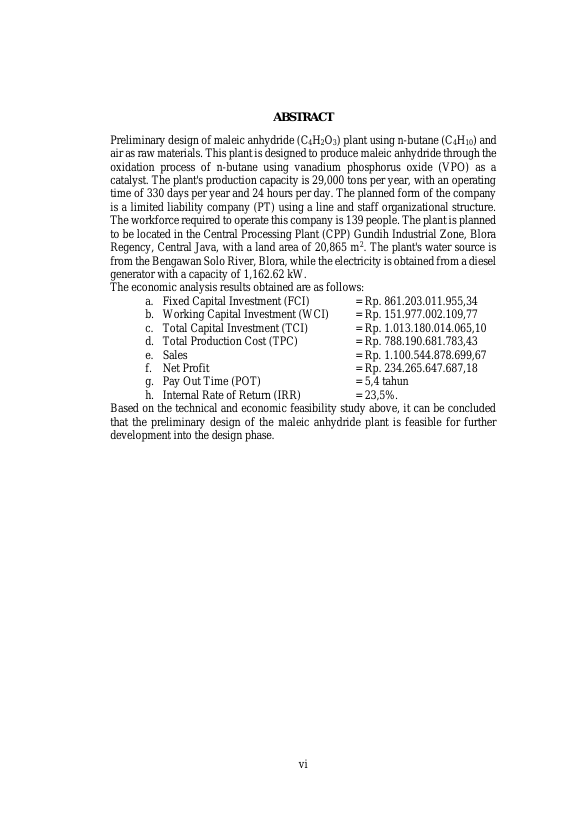 ABSTRACT

Preliminary design of maleic anhydride ($C_4H_2O_3$) plant using n-butane ($C_4H_{10}$) and air as raw materials. This plant is designed to produce maleic anhydride through the oxidation process of n-butane using vanadium phosphorus oxide (VPO) as a catalyst. The plant's production capacity is 29,000 tons per year, with an operating time of 330 days per year and 24 hours per day. The planned form of the company is a limited liability company (PT) using a line and staff organizational structure. The workforce required to operate this company is 139 people. The plant is planned to be located in the Central Processing Plant (CPP) Gundih Industrial Zone, Blora Regency, Central Java, with a land area of 20,865 $m^2$. The plant's water source is from the Bengawan Solo River, Blora, while the electricity is obtained from a diesel generator with a capacity of 1,162.62 kW.
The economic analysis results obtained are as follows:
a. Fixed Capital Investment (FCI) = Rp. 861.203.011.955,34
b. Working Capital Investment (WCI) = Rp. 151.977.002.109,77
c. Total Capital Investment (TCI) = Rp. 1.013.180.014.065,10
d. Total Production Cost (TPC) = Rp. 788.190.681.783,43
e. Sales = Rp. 1.100.544.878.699,67
f. Net Profit = Rp. 234.265.647.687,18
g. Pay Out Time (POT) = 5,4 tahun
h. Internal Rate of Return (IRR) = 23,5%.
Based on the technical and economic feasibility study above, it can be concluded that the preliminary design of the maleic anhydride plant is feasible for further development into the design phase.

vi